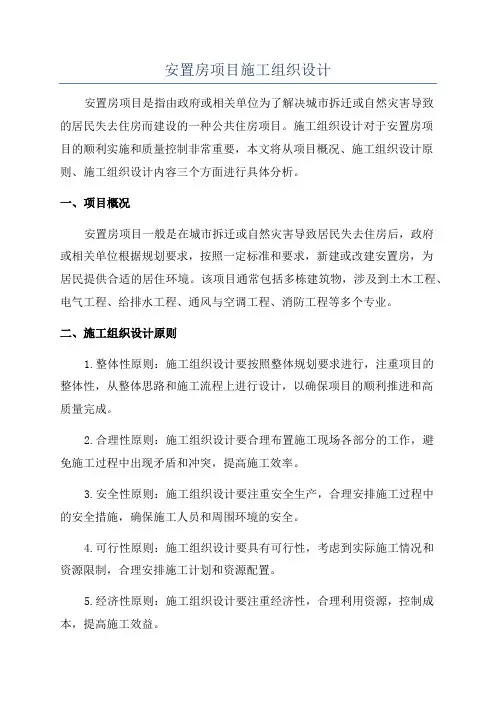 安置房项目施工组织设计

安置房项目是指由政府或相关单位为了解决城市拆迁或自然灾害导致的居民失去住房而建设的一种公共住房项目。施工组织设计对于安置房项目的顺利实施和质量控制非常重要，本文将从项目概况、施工组织设计原则、施工组织设计内容三个方面进行具体分析。

一、项目概况

安置房项目一般是在城市拆迁或自然灾害导致居民失去住房后，政府或相关单位根据规划要求，按照一定标准和要求，新建或改建安置房，为居民提供合适的居住环境。该项目通常包括多栋建筑物，涉及到土木工程、电气工程、给排水工程、通风与空调工程、消防工程等多个专业。

二、施工组织设计原则

1.整体性原则：施工组织设计要按照整体规划要求进行，注重项目的整体性，从整体思路和施工流程上进行设计，以确保项目的顺利推进和高质量完成。

2.合理性原则：施工组织设计要合理布置施工现场各部分的工作，避免施工过程中出现矛盾和冲突，提高施工效率。

3.安全性原则：施工组织设计要注重安全生产，合理安排施工过程中的安全措施，确保施工人员和周围环境的安全。

4.可行性原则：施工组织设计要具有可行性，考虑到实际施工情况和资源限制，合理安排施工计划和资源配置。

5.经济性原则：施工组织设计要注重经济性，合理利用资源，控制成本，提高施工效益。